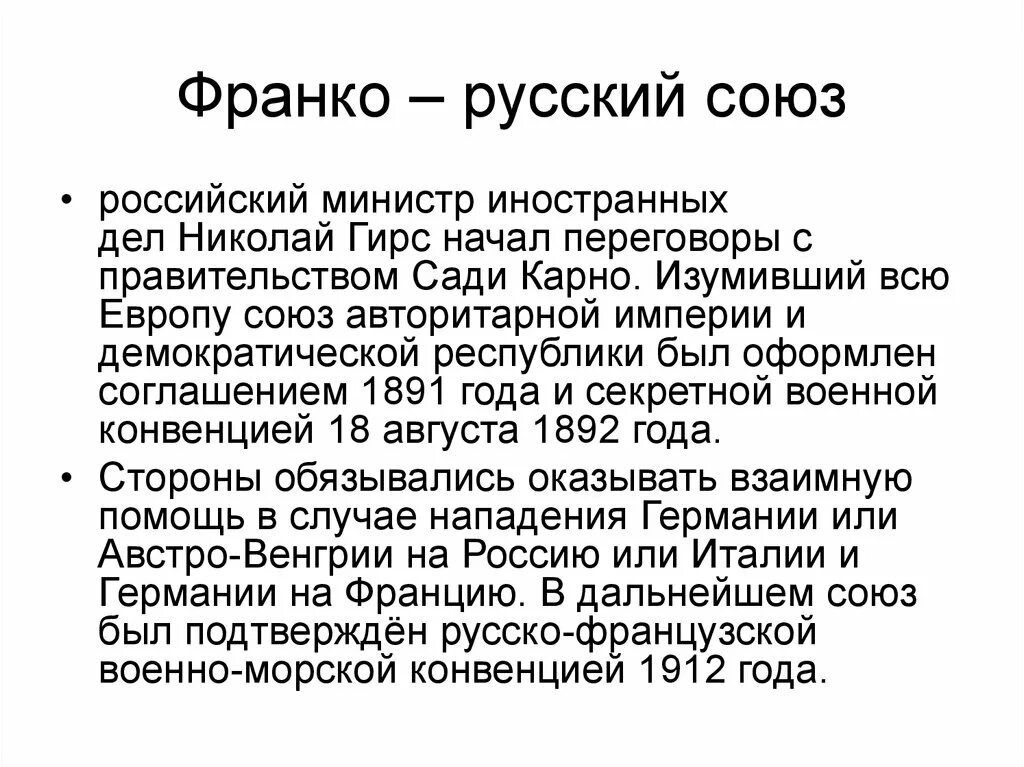 Франко – русский союз

• российский министр иностранных дел Николай Гирс начал переговоры с правительством Сади Карно. Изумивший всю Европу союз авторитарной империи и демократической республики был оформлен соглашением 1891 года и секретной военной конвенцией 18 августа 1892 года.

• Стороны обязывались оказывать взаимную помощь в случае нападения Германии или Австро-Венгрии на Россию или Италии и Германии на Францию. В дальнейшем союз был подтверждён русско-французской военно-морской конвенцией 1912 года.